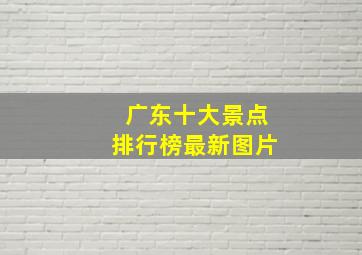 广东十大景点
排行榜最新图片